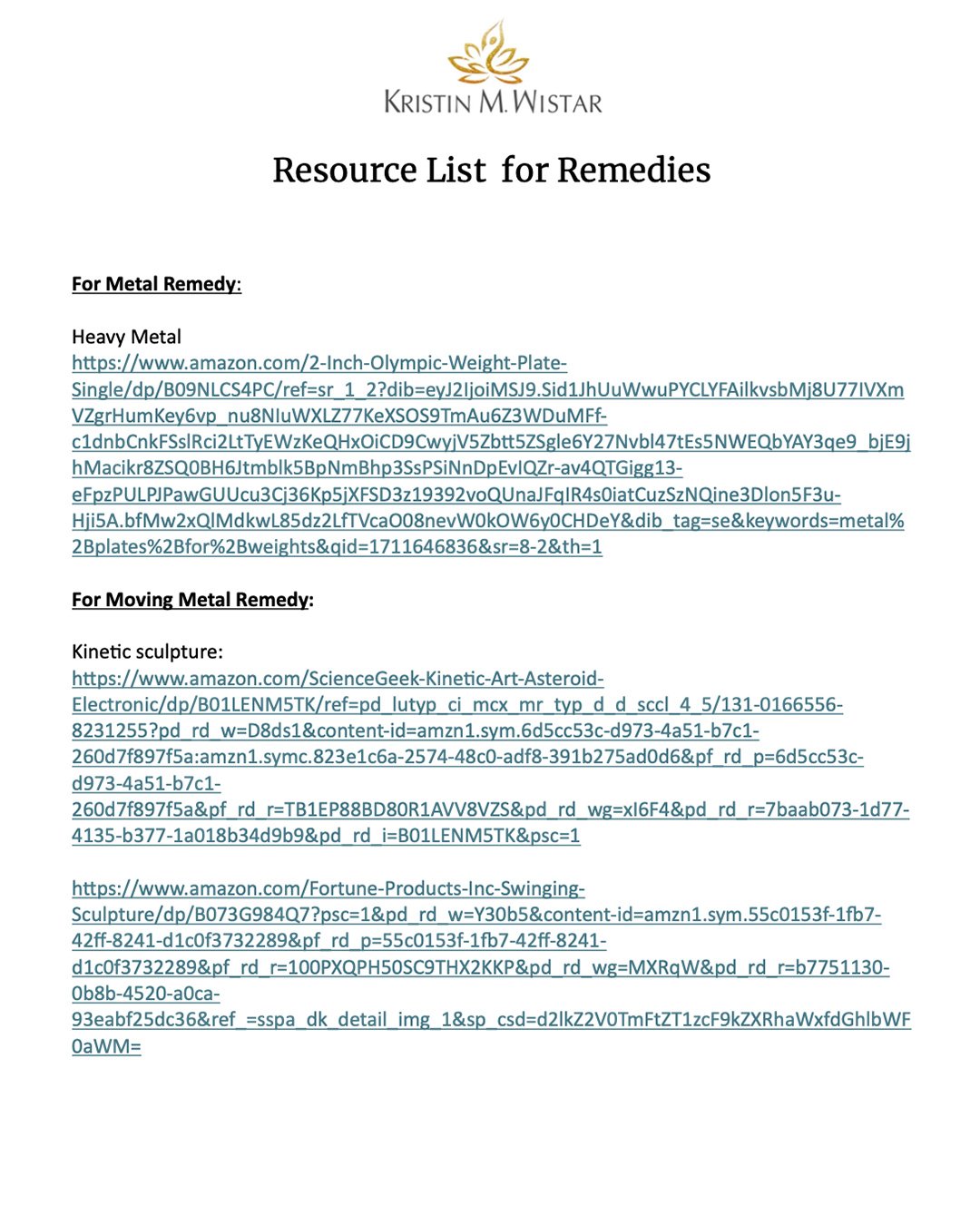 KRISTIN M. WISTAR

Resource List for Remedies

For Metal Remedy:

Heavy Metal
https://www.amazon.com/2-Inch-Olympic-Weight-Plate-Single/dp/B09NLCS4PC/ref=sr_1_2?dib=eyJ2IjoiMSJ9.Sid1JhUuWwuPYCLYFAilkvsbMj8U77IVXmVZgrHumKey6vp_nu8NIuWXLZ77KeXSOS9TmAu6Z3WDuMFf-c1dnbCnkFSslRci2LtTyEWzKeQHxOiCD9CwyjV5Zbtt5ZSgle6Y27Nvbl47tEs5NWEQbYAY3qe9_bjE9jhMacikr8ZSQ0BH6Jtmblk5BpNmBhp3SsPSiNnDpEvIQZr-av4QTGigg13-eFpzPULPJPawGUUcu3Cj36Kp5jXFSD3z19392voQUnaJFqIR4s0iatCuzSzNQine3Dlon5F3u-Hji5A.bfMw2xQlMdkwL85dz2LfTVcaO08nevW0kOW6y0CHDeY&dib_tag=se&keywords=metal%2Bplates%2Bfor%2Bweights&qid=1711646836&sr=8-2&th=1

For Moving Metal Remedy:

Kinetic sculpture:
https://www.amazon.com/ScienceGeek-Kinetic-Art-Asteroid-Electronic/dp/B01LENM5TK/ref=pd_lutyp_ci_mcx_mr_typ_d_d_sccl_4_5/131-0166556-8231255?pd_rd_w=D8ds1&content-id=amzn1.sym.6d5cc53c-d973-4a51-b7c1-260d7f897f5a:amzn1.symc.823e1c6a-2574-48c0-adf8-391b275ad0d6&pf_rd_p=6d5cc53c-d973-4a51-b7c1-260d7f897f5a&pf_rd_r=TB1EP88BD80R1AVV8VZS&pd_rd_wg=xI6F4&pd_rd_r=7baab073-1d77-4135-b377-1a018b34d9b9&pd_rd_i=B01LENM5TK&psc=1

https://www.amazon.com/Fortune-Products-Inc-Swinging-Sculpture/dp/B073G984Q7?psc=1&pd_rd_w=Y30b5&content-id=amzn1.sym.55c0153f-1fb7-42ff-8241-d1c0f3732289&pf_rd_p=55c0153f-1fb7-42ff-8241-d1c0f3732289&pf_rd_r=100PXQPH50SC9THX2KKP&pd_rd_wg=MXRqW&pd_rd_r=b7751130-0b8b-4520-a0ca-93eabf25dc36&ref_=sspa_dk_detail_img_1&sp_csd=d2lkZ2V0TmFtZT1zcF9kZXRhaWxfdGhlbWF0aWM=